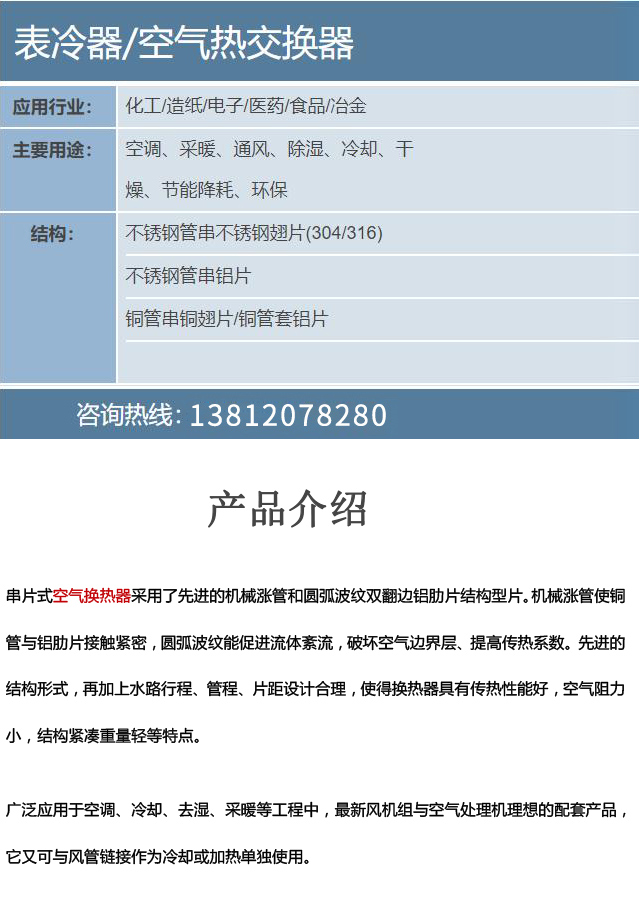 表冷器/空气热交换器

| 应用行业: | 化工/造纸/电子/医药/食品/冶金 |
|---|---|
| 主要用途: | 空调、采暖、通风、除湿、冷却、干燥、节能降耗、环保 |
| 结构: | 不锈钢管串不锈钢翅片(304/316) |
| | 不锈钢管串铝片 |
| | 铜管串铜翅片/铜管套铝片 |
| | |

咨询热线: 13812078280

产品介绍

串片式空气换热器采用了先进的机械涨管和圆弧波纹双翻边铝肋片结构型片。机械涨管使铜管与铝肋片接触紧密，圆弧波纹能促进流体紊流，破坏空气边界层、提高传热系数。先进的结构形式，再加上水路行程、管程、片距设计合理，使得换热器具有传热性能好，空气阻力小，结构紧凑重量轻等特点。

广泛应用于空调、冷却、去湿、采暖等工程中，最新风机组与空气处理机理想的配套产品，它又可与风管链接作为冷却或加热单独使用。